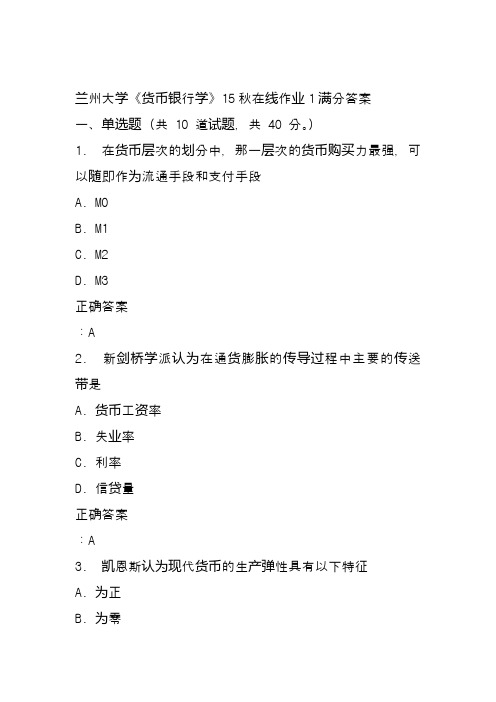 兰州大学《货币银行学》15 秋在线作业 1 满分答案

一、单选题（共 10 道试题，共 40 分。）

1. 在货币层次的划分中，那一层次的货币购买力最强，可以随即作为流通手段和支付手段

A. M0

B. M1

C. M2

D. M3

正确答案

：A

2. 新剑桥学派认为在通货膨胀的传导过程中主要的传送带是

A. 货币工资率

B. 失业率

C. 利率

D. 信贷量

正确答案

：A

3. 凯恩斯认为现代货币的生产弹性具有以下特征

A. 为正

B. 为零